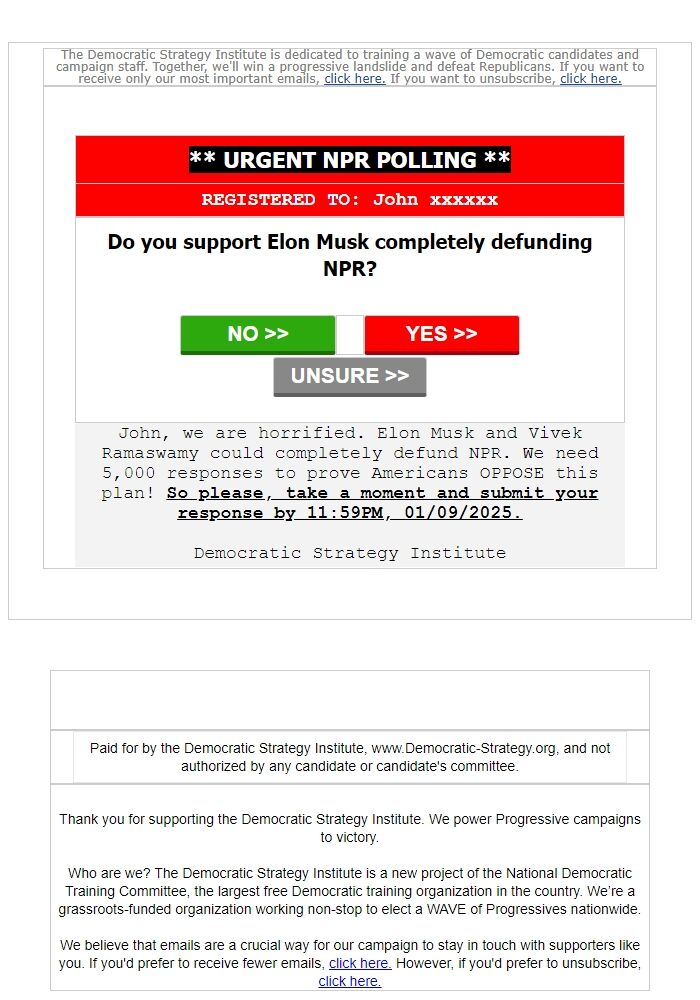 The Democratic Strategy Institute is dedicated to training a wave of Democratic candidates and campaign staff. Together, we'll win a progressive landslide and defeat Republicans. If you want to receive only our most important emails, click here. If you want to unsubscribe, click here.

** URGENT NPR POLLING **

REGISTERED TO: John xxxxxx

Do you support Elon Musk completely defunding NPR?

NO >>

YES >>

UNSURE >>

John, we are horrified. Elon Musk and Vivek Ramaswamy could completely defund NPR. We need 5,000 responses to prove Americans OPPOSE this plan! So please, take a moment and submit your response by 11:59PM, 01/09/2025.

Democratic Strategy Institute

Paid for by the Democratic Strategy Institute, www.Democratic-Strategy.org, and not authorized by any candidate or candidate's committee.

Thank you for supporting the Democratic Strategy Institute. We power Progressive campaigns to victory.

Who are we? The Democratic Strategy Institute is a new project of the National Democratic Training Committee, the largest free Democratic training organization in the country. We're a grassroots-funded organization working non-stop to elect a WAVE of Progressives nationwide.

We believe that emails are a crucial way for our campaign to stay in touch with supporters like you. If you'd prefer to receive fewer emails, click here. However, if you'd prefer to unsubscribe, click here.